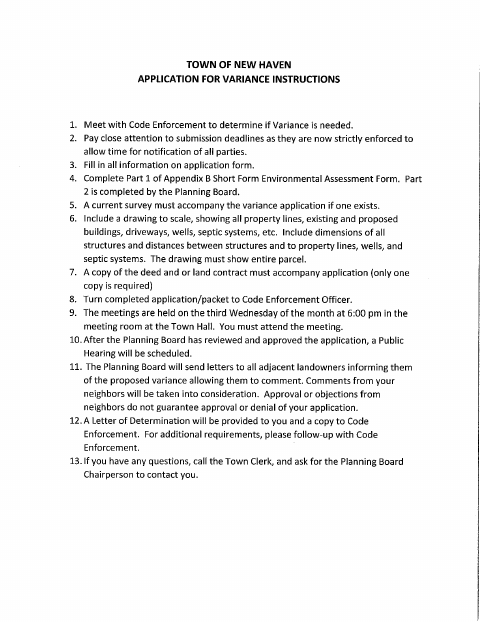 TOWN OF NEW HAVEN
APPLICATION FOR VARIANCE INSTRUCTIONS

1. Meet with Code Enforcement to determine if Variance is needed.
2. Pay close attention to submission deadlines as they are now strictly enforced to allow time for notification of all parties.
3. Fill in all information on application form.
4. Complete Part 1 of Appendix B Short Form Environmental Assessment Form. Part 2 is completed by the Planning Board.
5. A current survey must accompany the variance application if one exists.
6. Include a drawing to scale, showing all property lines, existing and proposed buildings, driveways, wells, septic systems, etc. Include dimensions of all structures and distances between structures and to property lines, wells, and septic systems. The drawing must show entire parcel.
7. A copy of the deed and or land contract must accompany application (only one copy is required)
8. Turn completed application/packet to Code Enforcement Officer.
9. The meetings are held on the third Wednesday of the month at 6:00 pm in the meeting room at the Town Hall. You must attend the meeting.
10. After the Planning Board has reviewed and approved the application, a Public Hearing will be scheduled.
11. The Planning Board will send letters to all adjacent landowners informing them of the proposed variance allowing them to comment. Comments from your neighbors will be taken into consideration. Approval or objections from neighbors do not guarantee approval or denial of your application.
12. A Letter of Determination will be provided to you and a copy to Code Enforcement. For additional requirements, please follow-up with Code Enforcement.
13. If you have any questions, call the Town Clerk, and ask for the Planning Board Chairperson to contact you.